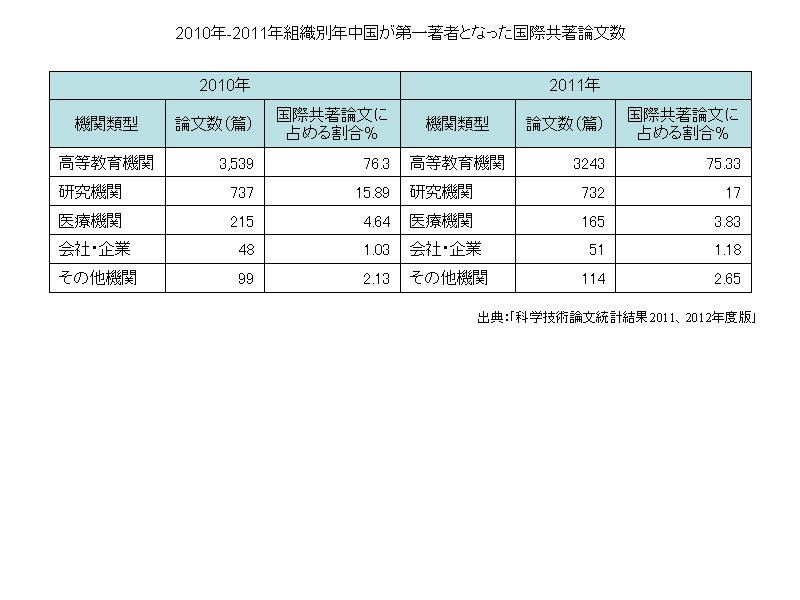 2010年-2011年組織別年中国が第一著者となった国際共著論文数

| 2010年 | | | 2011年 | | |
|---|---|---|---|---|---|
| 機関類型 | 論文数(篇) | 国際共著論文に占める割合% | 機関類型 | 論文数(篇) | 国際共著論文に占める割合% |
| 高等教育機関 | 3,539 | 76.3 | 高等教育機関 | 3243 | 75.33 |
| 研究機関 | 737 | 15.89 | 研究機関 | 732 | 17 |
| 医療機関 | 215 | 4.64 | 医療機関 | 165 | 3.83 |
| 会社・企業 | 48 | 1.03 | 会社・企業 | 51 | 1.18 |
| その他機関 | 99 | 2.13 | その他機関 | 114 | 2.65 |

出典:「科学技術論文統計結果2011、2012年度版」